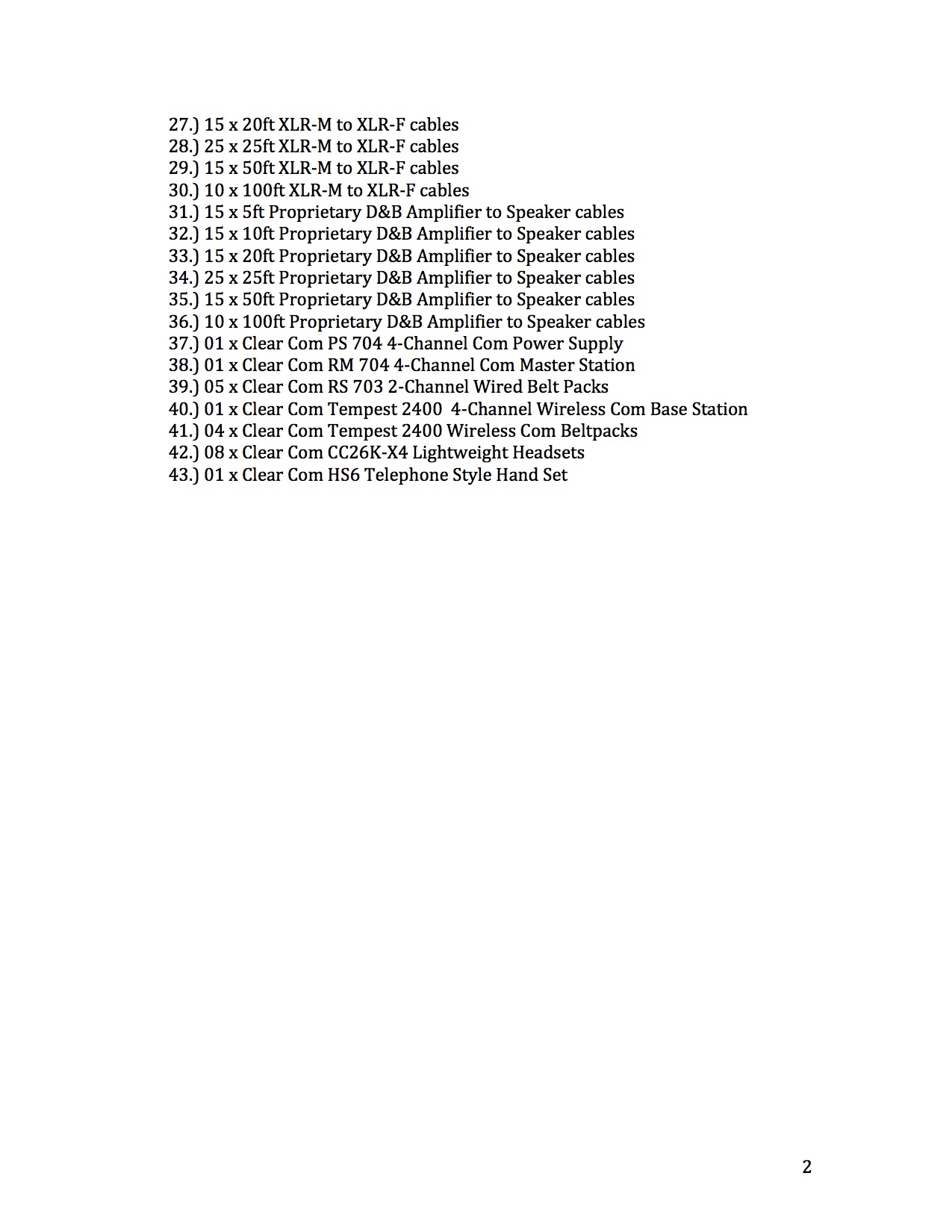 27.) 15 x 20ft XLR-M to XLR-F cables
28.) 25 x 25ft XLR-M to XLR-F cables
29.) 15 x 50ft XLR-M to XLR-F cables
30.) 10 x 100ft XLR-M to XLR-F cables
31.) 15 x 5ft Proprietary D&B Amplifier to Speaker cables
32.) 15 x 10ft Proprietary D&B Amplifier to Speaker cables
33.) 15 x 20ft Proprietary D&B Amplifier to Speaker cables
34.) 25 x 25ft Proprietary D&B Amplifier to Speaker cables
35.) 15 x 50ft Proprietary D&B Amplifier to Speaker cables
36.) 10 x 100ft Proprietary D&B Amplifier to Speaker cables
37.) 01 x Clear Com PS 704 4-Channel Com Power Supply
38.) 01 x Clear Com RM 704 4-Channel Com Master Station
39.) 05 x Clear Com RS 703 2-Channel Wired Belt Packs
40.) 01 x Clear Com Tempest 2400 4-Channel Wireless Com Base Station
41.) 04 x Clear Com Tempest 2400 Wireless Com Beltpacks
42.) 08 x Clear Com CC26K-X4 Lightweight Headsets
43.) 01 x Clear Com HS6 Telephone Style Hand Set

2